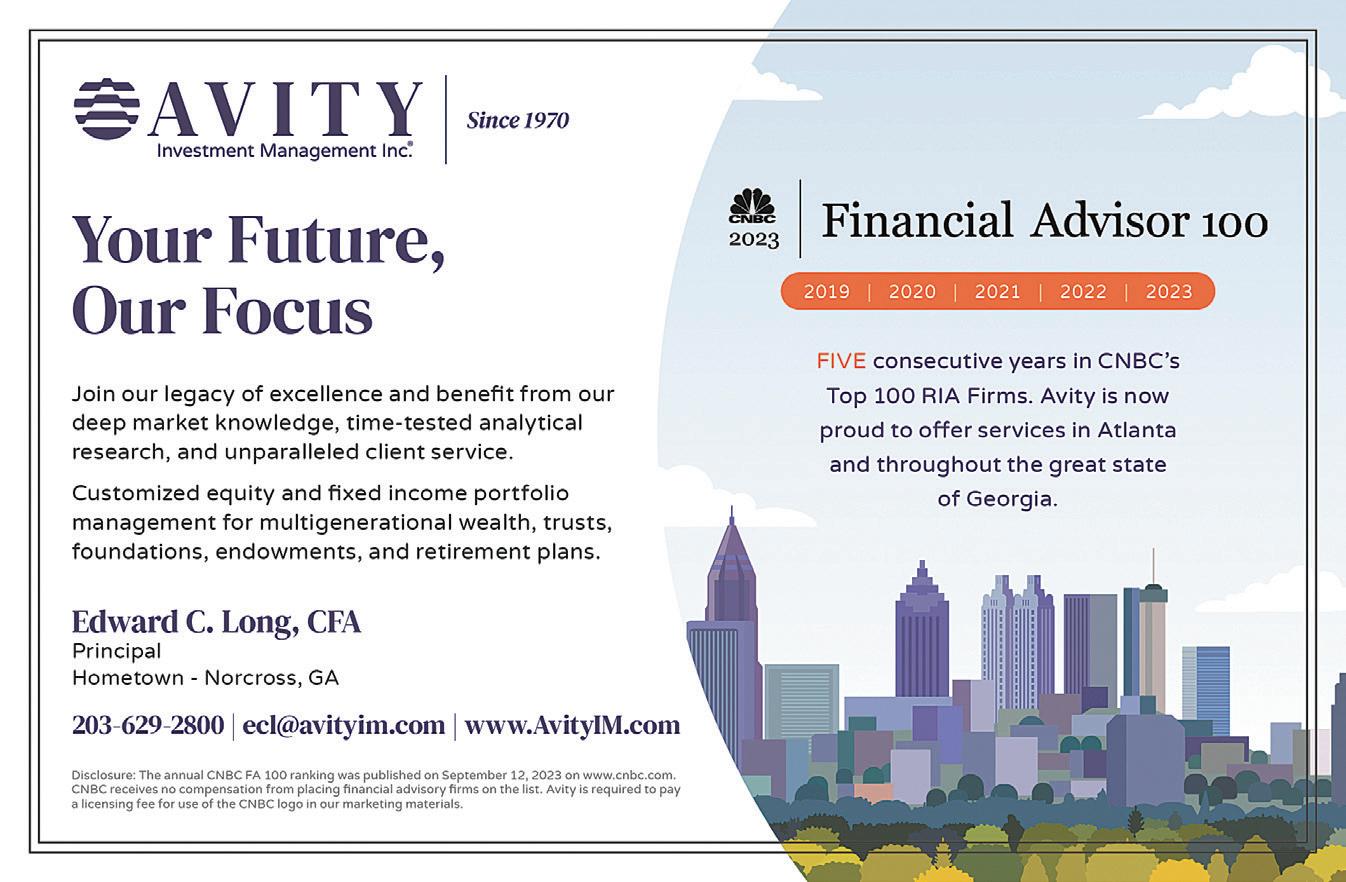 AVITY
Investment Management Inc.®

Since 1970

Your Future, Our Focus

Join our legacy of excellence and benefit from our deep market knowledge, time-tested analytical research, and unparalleled client service.

Customized equity and fixed income portfolio management for multigenerational wealth, trusts, foundations, endowments, and retirement plans.

Edward C. Long, CFA
Principal
Hometown - Norcross, GA

203-629-2800 | ecl@avityim.com | www.AvityIM.com

Disclosure: The annual CNBC FA 100 ranking was published on September 12, 2023 on www.cnbc.com. CNBC receives no compensation from placing financial advisory firms on the list. Avity is required to pay a licensing fee for use of the CNBC logo in our marketing materials.

CNBC
2023

Financial Advisor 100

2019 | 2020 | 2021 | 2022 | 2023

FIVE consecutive years in CNBC's Top 100 RIA Firms. Avity is now proud to offer services in Atlanta and throughout the great state of Georgia.